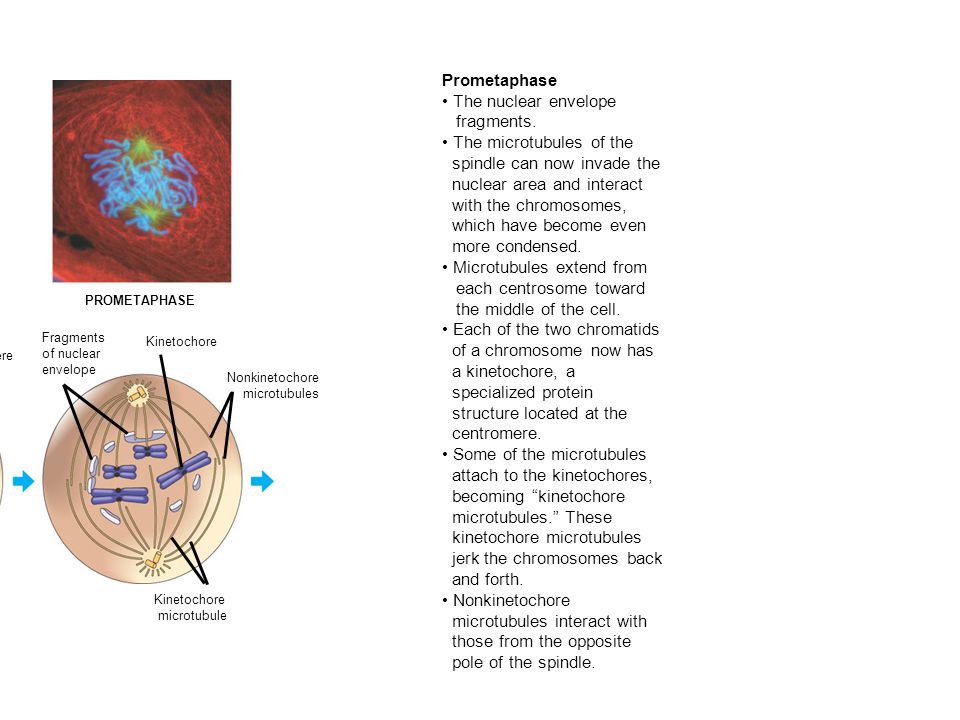 PROMETAPHASE

ere

Fragments of nuclear envelope

Kinetochore

Nonkinetochore microtubules

Kinetochore microtubule

Prometaphase
• The nuclear envelope fragments.
• The microtubules of the spindle can now invade the nuclear area and interact with the chromosomes, which have become even more condensed.
• Microtubules extend from each centrosome toward the middle of the cell.
• Each of the two chromatids of a chromosome now has a kinetochore, a specialized protein structure located at the centromere.
• Some of the microtubules attach to the kinetochores, becoming “kinetochore microtubules.” These kinetochore microtubules jerk the chromosomes back and forth.
• Nonkinetochore microtubules interact with those from the opposite pole of the spindle.